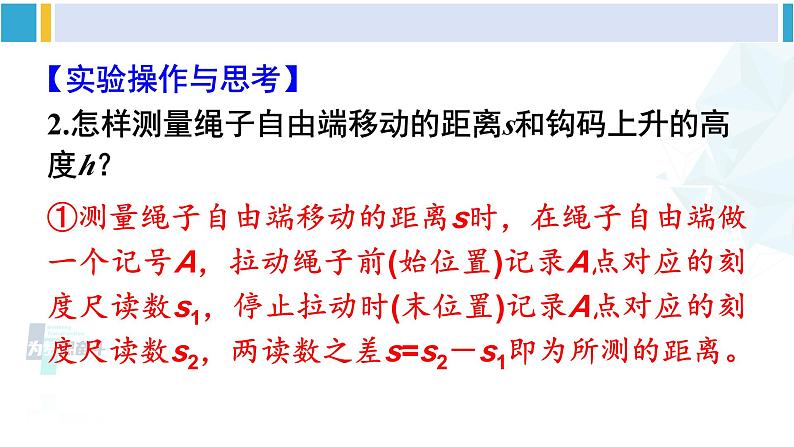 【实验操作与思考】
2.怎样测量绳子自由端移动的距离$s$和钩码上升的高度$h$?

①测量绳子自由端移动的距离$s$时，在绳子自由端做一个记号$A$，拉动绳子前(始位置)记录$A$点对应的刻度尺读数$s_1$，停止拉动时(末位置)记录$A$点对应的刻度尺读数$s_2$，两读数之差$s=s_2-s_1$即为所测的距离。